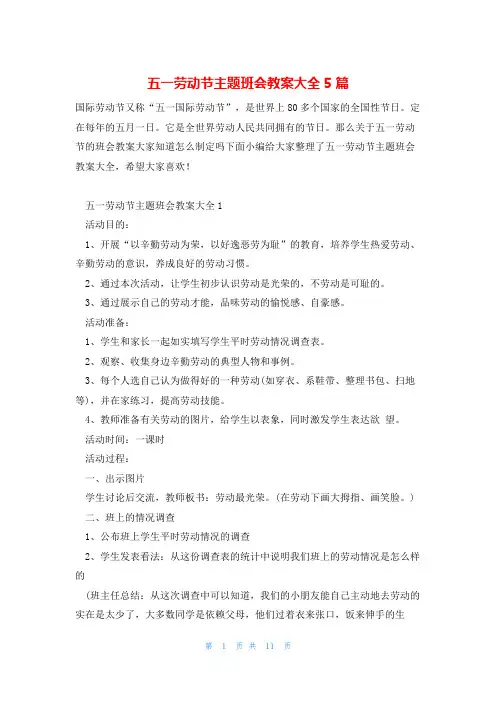 五一劳动节主题班会教案大全 5 篇

国际劳动节又称“五一国际劳动节”，是世界上 80 多个国家的全国性节日。定在每年的五月一日。它是全世界劳动人民共同拥有的节日。那么关于五一劳动节的班会教案大家知道怎么制定吗下面小编给大家整理了五一劳动节主题班会教案大全，希望大家喜欢！

五一劳动节主题班会教案大全 1

活动目的：

1、开展“以辛勤劳动为荣，以好逸恶劳为耻”的教育，培养学生热爱劳动、辛勤劳动的意识，养成良好的劳动习惯。

2、通过本次活动，让学生初步认识劳动是光荣的，不劳动是可耻的。

3、通过展示自己的劳动才能，品味劳动的愉悦感、自豪感。

活动准备：

1、学生和家长一起如实填写学生平时劳动情况调查表。

2、观察、收集身边辛勤劳动的典型人物和事例。

3、每个人选自己认为做得好的一种劳动(如穿衣、系鞋带、整理书包、扫地等)，并在家练习，提高劳动技能。

4、教师准备有关劳动的图片，给学生以表象，同时激发学生表达欲 望。

活动时间：一课时

活动过程：

一、出示图片

学生讨论后交流，教师板书：劳动最光荣。(在劳动下画大拇指、画笑脸。)

二、班上的情况调查

1、公布班上学生平时劳动情况的调查

2、学生发表看法：从这份调查表的统计中说明我们班上的劳动情况是怎么样的

(班主任总结：从这次调查中可以知道，我们的小朋友能自己主动地去劳动的实在是太少了，大多数同学是依赖父母，他们过着衣来张口，饭来伸手的生

第 1 页 共 11 页